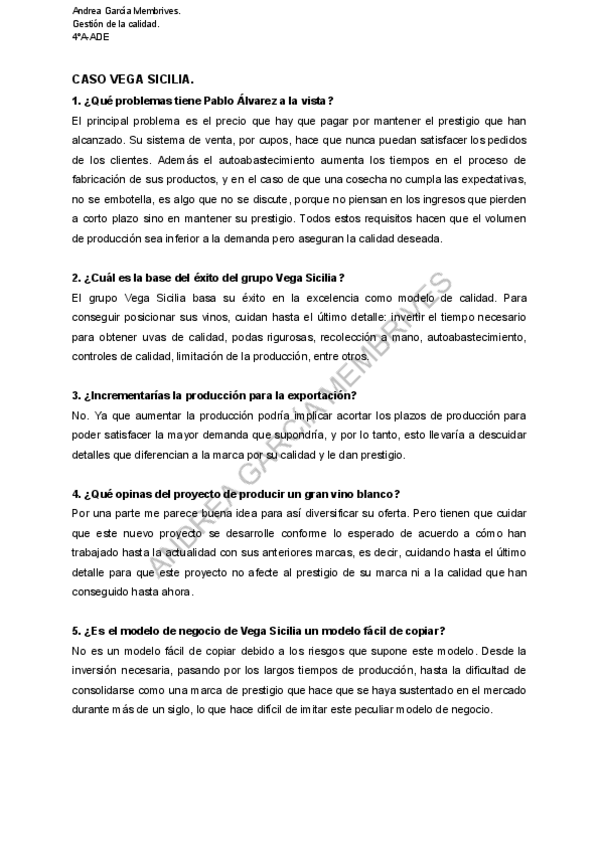 Andrea García Membrives.
Gestión de la calidad.
4ºA-ADE

CASO VEGA SICILIA.

1. ¿Qué problemas tiene Pablo Álvarez a la vista?

El principal problema es el precio que hay que pagar por mantener el prestigio que han alcanzado. Su sistema de venta, por cupos, hace que nunca puedan satisfacer los pedidos de los clientes. Además el autoabastecimiento aumenta los tiempos en el proceso de fabricación de sus productos, y en el caso de que una cosecha no cumpla las expectativas, no se embotella, es algo que no se discute, porque no piensan en los ingresos que pierden a corto plazo sino en mantener su prestigio. Todos estos requisitos hacen que el volumen de producción sea inferior a la demanda pero aseguran la calidad deseada.

2. ¿Cuál es la base del éxito del grupo Vega Sicilia?

El grupo Vega Sicilia basa su éxito en la excelencia como modelo de calidad. Para conseguir posicionar sus vinos, cuidan hasta el último detalle: invertir el tiempo necesario para obtener uvas de calidad, podas rigurosas, recolección a mano, autoabastecimiento, controles de calidad, limitación de la producción, entre otros.

3. ¿Incrementarías la producción para la exportación?

No. Ya que aumentar la producción podría implicar acortar los plazos de producción para poder satisfacer la mayor demanda que supondría, y por lo tanto, esto llevaría a descuidar detalles que diferencian a la marca por su calidad y le dan prestigio.

4. ¿Qué opinas del proyecto de producir un gran vino blanco?

Por una parte me parece buena idea para así diversificar su oferta. Pero tienen que cuidar que este nuevo proyecto se desarrolle conforme lo esperado de acuerdo a cómo han trabajado hasta la actualidad con sus anteriores marcas, es decir, cuidando hasta el último detalle para que este proyecto no afecte al prestigio de su marca ni a la calidad que han conseguido hasta ahora.

5. ¿Es el modelo de negocio de Vega Sicilia un modelo fácil de copiar?

No es un modelo fácil de copiar debido a los riesgos que supone este modelo. Desde la inversión necesaria, pasando por los largos tiempos de producción, hasta la dificultad de consolidarse como una marca de prestigio que hace que se haya sustentado en el mercado durante más de un siglo, lo que hace difícil de imitar este peculiar modelo de negocio.

ANDREA GARCIA MEMBRIVES